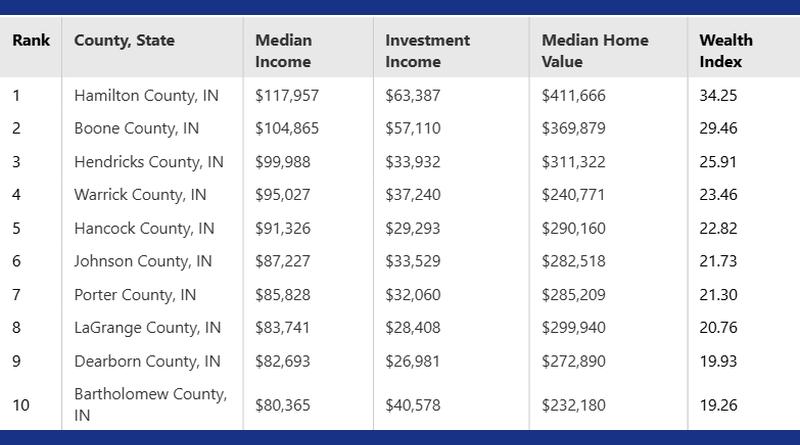 | Rank | County, State | Median Income | Investment Income | Median Home Value | Wealth Index |
|---|---|---|---|---|---|
| 1 | Hamilton County, IN | \$117,957 | \$63,387 | \$411,666 | 34.25 |
| 2 | Boone County, IN | \$104,865 | \$57,110 | \$369,879 | 29.46 |
| 3 | Hendricks County, IN | \$99,988 | \$33,932 | \$311,322 | 25.91 |
| 4 | Warrick County, IN | \$95,027 | \$37,240 | \$240,771 | 23.46 |
| 5 | Hancock County, IN | \$91,326 | \$29,293 | \$290,160 | 22.82 |
| 6 | Johnson County, IN | \$87,227 | \$33,529 | \$282,518 | 21.73 |
| 7 | Porter County, IN | \$85,828 | \$32,060 | \$285,209 | 21.30 |
| 8 | LaGrange County, IN | \$83,741 | \$28,408 | \$299,940 | 20.76 |
| 9 | Dearborn County, IN | \$82,693 | \$26,981 | \$272,890 | 19.93 |
| 10 | Bartholomew County, IN | \$80,365 | \$40,578 | \$232,180 | 19.26 |